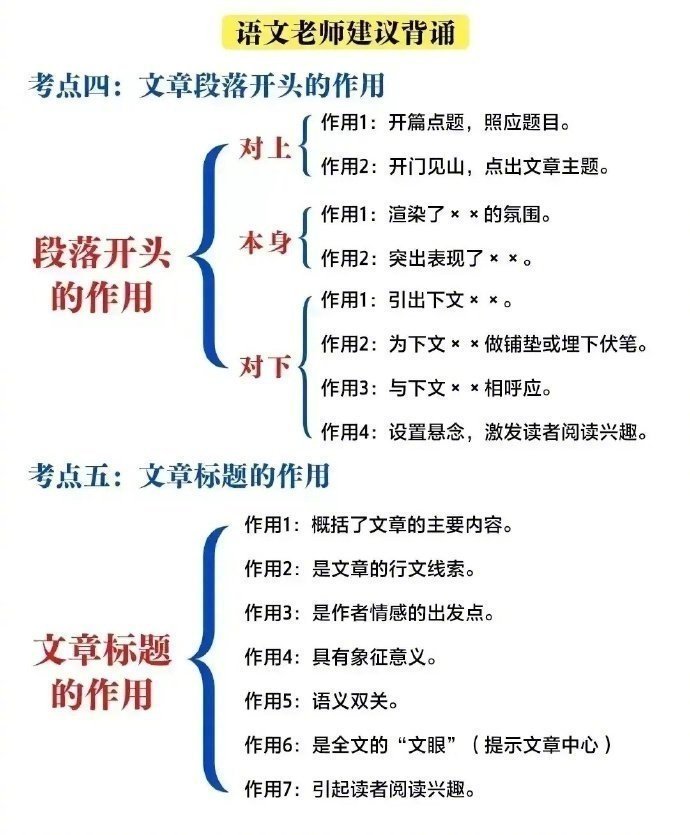 语文老师建议背诵

考点四：文章段落开头的作用

段落开头的作用

对上
作用1：开篇点题，照应题目。
作用2：开门见山，点出文章主题。

本身
作用1：渲染了××的氛围。
作用2：突出表现了××。

对下
作用1：引出下文××。
作用2：为下文××做铺垫或埋下伏笔。
作用3：与下文××相呼应。
作用4：设置悬念，激发读者阅读兴趣。

考点五：文章标题的作用

文章标题的作用

作用1：概括了文章的主要内容。
作用2：是文章的行文线索。
作用3：是作者情感的出发点。
作用4：具有象征意义。
作用5：语义双关。
作用6：是全文的“文眼”（提示文章中心）
作用7：引起读者阅读兴趣。